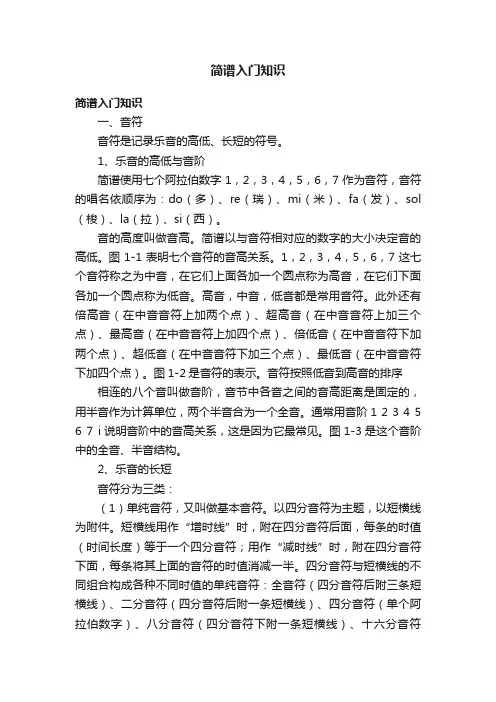 简谱入门知识

简谱入门知识

一、音符

音符是记录乐音的高低、长短的符号。

1、乐音的高低与音阶

简谱使用七个阿拉伯数字 1，2，3，4，5，6，7 作为音符，音符的唱名依顺序为：do（多）、re（瑞）、mi（米）、fa（发）、sol（梭）、la（拉）、si（西）。

音的高度叫做音高。简谱以与音符相对应的数字的大小决定音的高低。图 1-1 表明七个音符的音高关系。1，2，3，4，5，6，7 这七个音符称之为中音，在它们上面各加一个圆点称为高音，在它们下面各加一个圆点称为低音。高音，中音，低音都是常用音符。此外还有倍高音（在中音音符上加两个点）、超高音（在中音音符上加三个点）、最高音（在中音音符上加四个点）、倍低音（在中音音符下加两个点）、超低音（在中音音符下加三个点）、最低音（在中音音符下加四个点）。图 1-2 是音符的表示。音符按照低音到高音的排序

相连的八个音叫做音阶，音节中各音之间的音高距离是固定的，用半音作为计算单位，两个半音合为一个全音。通常用音阶 1 2 3 4 5 6 7 i 说明音阶中的音高关系，这是因为它最常见。图 1-3 是这个音阶中的全音、半音结构。

2、乐音的长短

音符分为三类：

（1）单纯音符，又叫做基本音符。以四分音符为主题，以短横线为附件。短横线用作“增时线”时，附在四分音符后面，每条的时值（时间长度）等于一个四分音符；用作“减时线”时，附在四分音符下面，每条将其上面的音符的时值消减一半。四分音符与短横线的不同组合构成各种不同时值的单纯音符：全音符（四分音符后附三条短横线）、二分音符（四分音符后附一条短横线）、四分音符（单个阿拉伯数字）、八分音符（四分音符下附一条短横线）、十六分音符